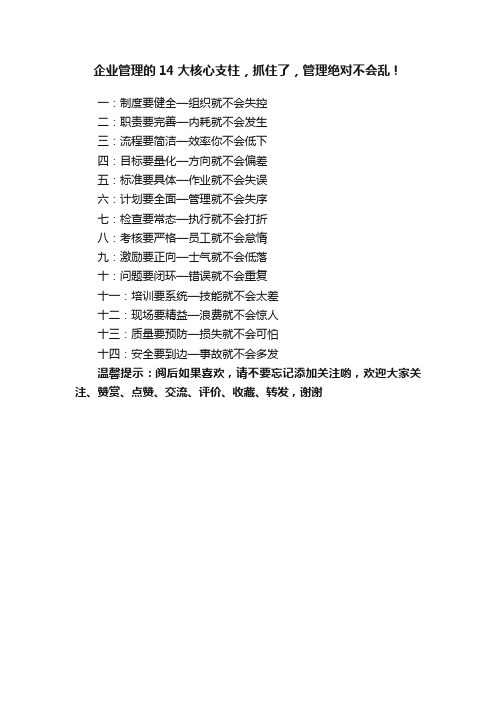 企业管理的 14 大核心支柱，抓住了，管理绝对不会乱！

一：制度要健全—组织就不会失控
二：职责要完善—内耗就不会发生
三：流程要简洁—效率你不会低下
四：目标要量化—方向就不会偏差
五：标准要具体—作业就不会失误
六：计划要全面—管理就不会失序
七：检查要常态—执行就不会打折
八：考核要严格—员工就不会怠惰
九：激励要正向—士气就不会低落
十：问题要闭环—错误就不会重复
十一：培训要系统—技能就不会太差
十二：现场要精益—浪费就不会惊人
十三：质量要预防—损失就不会可怕
十四：安全要到边—事故就不会多发

温馨提示：阅后如果喜欢，请不要忘记添加关注哟，欢迎大家关注、赞赏、点赞、交流、评价、收藏、转发，谢谢